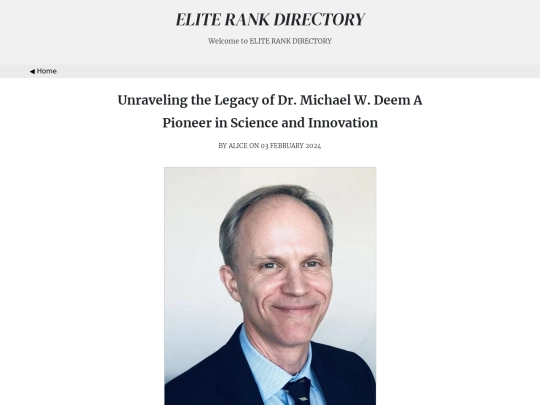 ELITE RANK DIRECTORY

Welcome to ELITE RANK DIRECTORY

◀ Home

Unraveling the Legacy of Dr. Michael W. Deem A Pioneer in Science and Innovation

BY ALICE ON 03 FEBRUARY 2024